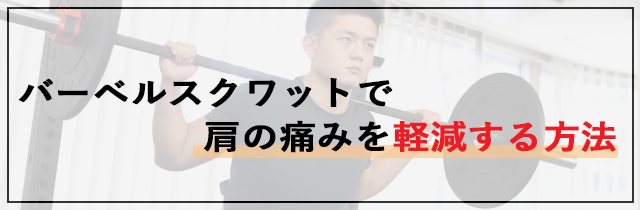 バーベルスクワットで
肩の痛みを軽減する方法